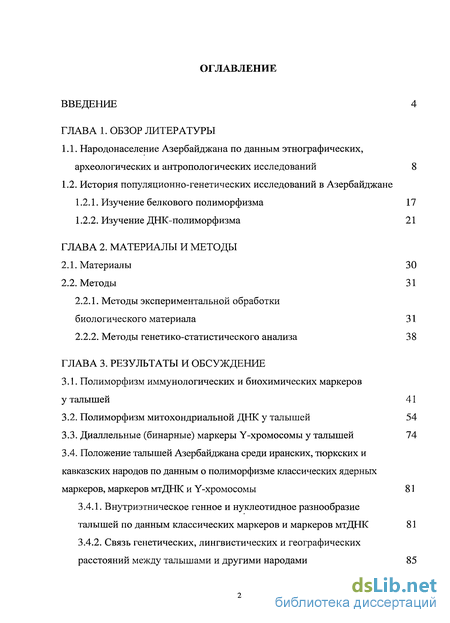 ОГЛАВЛЕНИЕ

ВВЕДЕНИЕ 4

ГЛАВА 1. ОБЗОР ЛИТЕРАТУРЫ

1.1. Народонаселение Азербайджана по данным этнографических, археологических и антропологических исследований 8

1.2. История популяционно-генетических исследований в Азербайджане

1.2.1. Изучение белкового полиморфизма 17

1.2.2. Изучение ДНК-полиморфизма 21

ГЛАВА 2. МАТЕРИАЛЫ И МЕТОДЫ

2.1. Материалы 30

2.2. Методы 31

2.2.1. Методы экспериментальной обработки биологического материала 31

2.2.2. Методы генетико-статистического анализа 38

ГЛАВА 3. РЕЗУЛЬТАТЫ И ОБСУЖДЕНИЕ

3.1. Полиморфизм иммунологических и биохимических маркеров у талышей 41

3.2. Полиморфизм митохондриальной ДНК у талышей 54

3.3. Диаллельные (бинарные) маркеры Y-хромосомы у талышей 74

3.4. Положение талышей Азербайджана среди иранских, тюркских и кавказских народов по данным о полиморфизме классических ядерных маркеров, маркеров мтДНК и Y-хромосомы 81

3.4.1. Внутриэтническое генное и нуклеотидное разнообразие талышей по данным классических маркеров и маркеров мтДНК 81

3.4.2. Связь генетических, лингвистических и географических расстояний между талышами и другими народами 85

2

dsLib.net
библиотека диссертаций